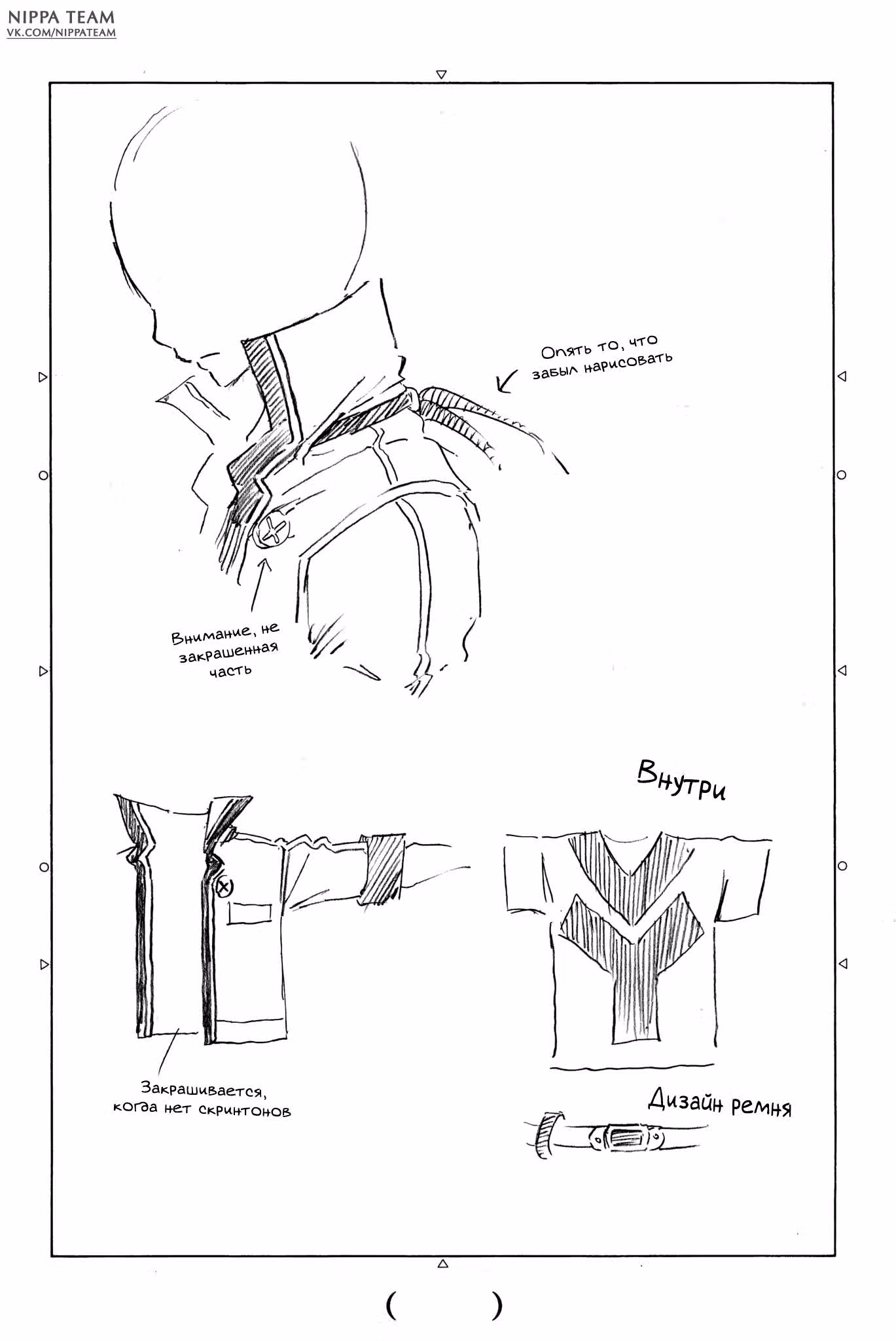 NIPPA TEAM
VK.COM/NIPPATEAM

Опять то, что забыл нарисовать

Внимание, не закрашенная часть

Внутри

Закрашивается, когда нет скринтонов

Дизайн ремня

(        )